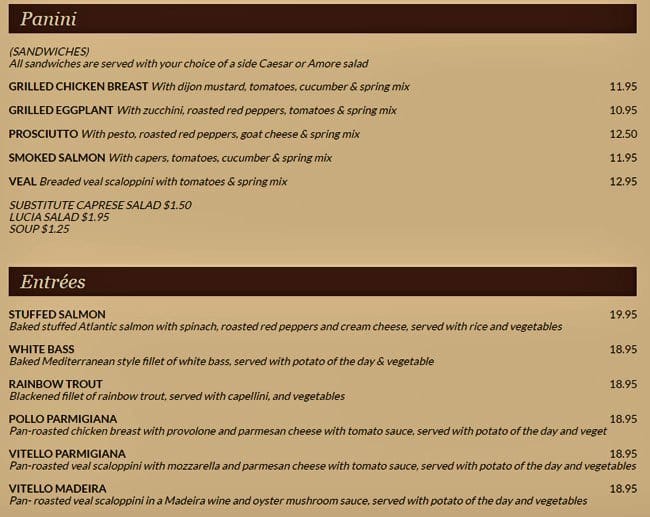 Panini

(SANDWICHES)
All sandwiches are served with your choice of a side Caesar or Amore salad

GRILLED CHICKEN BREAST With dijon mustard, tomatoes, cucumber & spring mix 11.95

GRILLED EGGPLANT With zucchini, roasted red peppers, tomatoes & spring mix 10.95

PROSCIUTTO With pesto, roasted red peppers, goat cheese & spring mix 12.50

SMOKED SALMON With capers, tomatoes, cucumber & spring mix 11.95

VEAL Breaded veal scaloppini with tomatoes & spring mix 12.95

SUBSTITUTE CAPRESE SALAD $1.50
LUCIA SALAD $1.95
SOUP $1.25

Entrées

STUFFED SALMON 19.95
Baked stuffed Atlantic salmon with spinach, roasted red peppers and cream cheese, served with rice and vegetables

WHITE BASS 18.95
Baked Mediterranean style fillet of white bass, served with potato of the day & vegetable

RAINBOW TROUT 18.95
Blackened fillet of rainbow trout, served with capellini, and vegetables

POLLO PARMIGIANA 18.95
Pan-roasted chicken breast with provolone and parmesan cheese with tomato sauce, served with potato of the day and veget

VITELLO PARMIGIANA 18.95
Pan-roasted veal scaloppini with mozzarella and parmesan cheese with tomato sauce, served with potato of the day and vegetables

VITELLO MADEIRA 18.95
Pan- roasted veal scaloppini in a Madeira wine and oyster mushroom sauce, served with potato of the day and vegetables